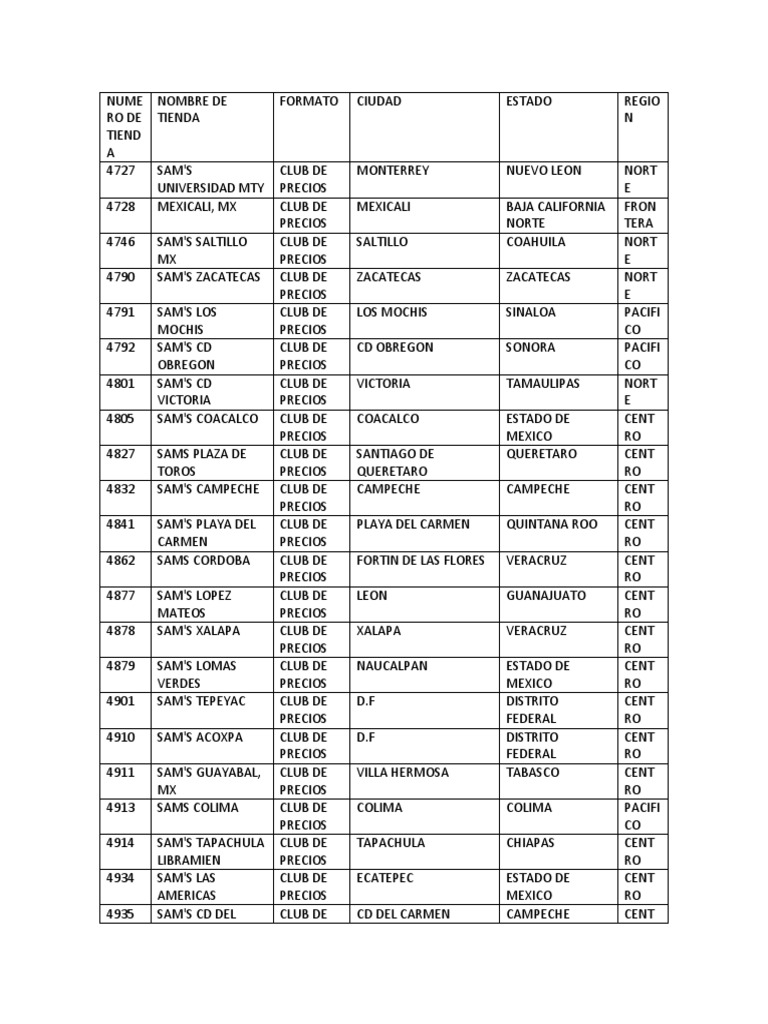 | NUMERO DE TIENDA | NOMBRE DE TIENDA | FORMATO | CIUDAD | ESTADO | REGION |
|---|---|---|---|---|---|
| 4727 | SAM'S UNIVERSIDAD MTY | CLUB DE PRECIOS | MONTERREY | NUEVO LEON | NORTE |
| 4728 | MEXICALI, MX | CLUB DE PRECIOS | MEXICALI | BAJA CALIFORNIA NORTE | FRONTERA |
| 4746 | SAM'S SALTILLO MX | CLUB DE PRECIOS | SALTILLO | COAHUILA | NORTE |
| 4790 | SAM'S ZACATECAS | CLUB DE PRECIOS | ZACATECAS | ZACATECAS | NORTE |
| 4791 | SAM'S LOS MOCHIS | CLUB DE PRECIOS | LOS MOCHIS | SINALOA | PACIFICO |
| 4792 | SAM'S CD OBREGON | CLUB DE PRECIOS | CD OBREGON | SONORA | PACIFICO |
| 4801 | SAM'S CD VICTORIA | CLUB DE PRECIOS | VICTORIA | TAMAULIPAS | NORTE |
| 4805 | SAM'S COACALCO | CLUB DE PRECIOS | COACALCO | ESTADO DE MEXICO | CENTRO |
| 4827 | SAMS PLAZA DE TOROS | CLUB DE PRECIOS | SANTIAGO DE QUERETARO | QUERETARO | CENTRO |
| 4832 | SAM'S CAMPECHE | CLUB DE PRECIOS | CAMPECHE | CAMPECHE | CENTRO |
| 4841 | SAM'S PLAYA DEL CARMEN | CLUB DE PRECIOS | PLAYA DEL CARMEN | QUINTANA ROO | CENTRO |
| 4862 | SAMS CORDOBA | CLUB DE PRECIOS | FORTIN DE LAS FLORES | VERACRUZ | CENTRO |
| 4877 | SAM'S LOPEZ MATEOS | CLUB DE PRECIOS | LEON | GUANAJUATO | CENTRO |
| 4878 | SAM'S XALAPA | CLUB DE PRECIOS | XALAPA | VERACRUZ | CENTRO |
| 4879 | SAM'S LOMAS VERDES | CLUB DE PRECIOS | NAUCALPAN | ESTADO DE MEXICO | CENTRO |
| 4901 | SAM'S TEPEYAC | CLUB DE PRECIOS | D.F | DISTRITO FEDERAL | CENTRO |
| 4910 | SAM'S ACOXPA | CLUB DE PRECIOS | D.F | DISTRITO FEDERAL | CENTRO |
| 4911 | SAM'S GUAYABAL, MX | CLUB DE PRECIOS | VILLA HERMOSA | TABASCO | CENTRO |
| 4913 | SAMS COLIMA | CLUB DE PRECIOS | COLIMA | COLIMA | PACIFICO |
| 4914 | SAM'S TAPACHULA LIBRAMIEN | CLUB DE PRECIOS | TAPACHULA | CHIAPAS | CENTRO |
| 4934 | SAM'S LAS AMERICAS | CLUB DE PRECIOS | ECATEPEC | ESTADO DE MEXICO | CENTRO |
| 4935 | SAM'S CD DEL | CLUB DE | CD DEL CARMEN | CAMPECHE | CENT |